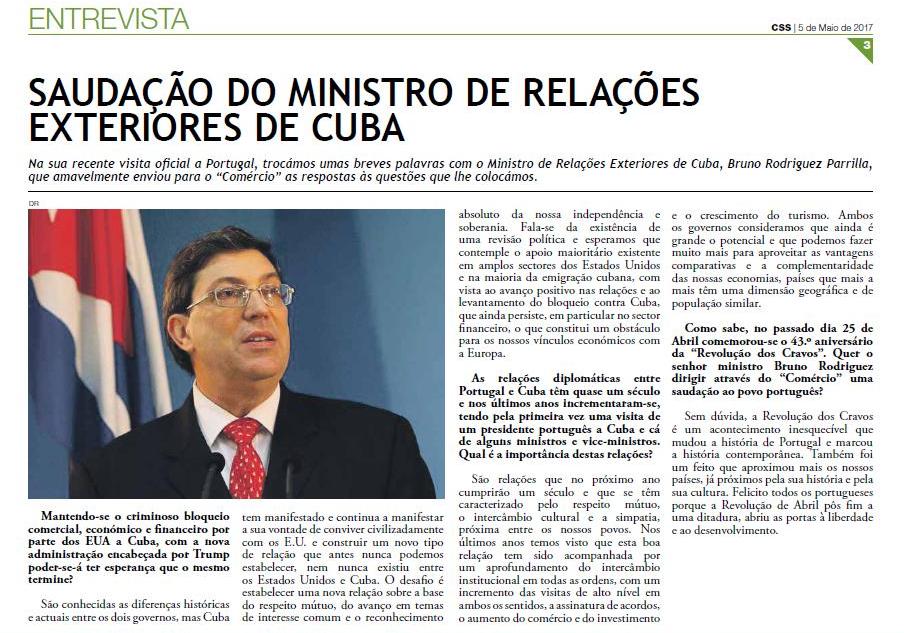 ENTREVISTA

CSS | 5 de Maio de 2017

3

SAUDAÇÃO DO MINISTRO DE RELAÇÕES EXTERIORES DE CUBA

Na sua recente visita oficial a Portugal, trocámos umas breves palavras com o Ministro de Relações Exteriores de Cuba, Bruno Rodriguez Parrilla, que amavelmente enviou para o "Comércio" as respostas às questões que lhe colocámos.

DR

Mantendo-se o criminoso bloqueio comercial, económico e financeiro por parte dos EUA a Cuba, com a nova administração encabeçada por Trump poder-se-á ter esperança que o mesmo termine?

São conhecidas as diferenças históricas e actuais entre os dois governos, mas Cuba tem manifestado e continua a manifestar a sua vontade de conviver civilizadamente com os E.U. e construir um novo tipo de relação que antes nunca podemos estabelecer, nem nunca existiu entre os Estados Unidos e Cuba. O desafio é estabelecer uma nova relação sobre a base do respeito mútuo, do avanço em temas de interesse comum e o reconhecimento absoluto da nossa independência e soberania. Fala-se da existência de uma revisão política e esperamos que contemple o apoio maioritário existente em amplos sectores dos Estados Unidos e na maioria da emigração cubana, com vista ao avanço positivo nas relações e ao levantamento do bloqueio contra Cuba, que ainda persiste, em particular no sector financeiro, o que constitui um obstáculo para os nossos vínculos económicos com a Europa.

As relações diplomáticas entre Portugal e Cuba têm quase um século e nos últimos anos incrementaram-se, tendo pela primeira vez uma visita de um presidente português a Cuba e cá de alguns ministros e vice-ministros. Qual é a importância destas relações?

São relações que no próximo ano cumprirão um século e que se têm caracterizado pelo respeito mútuo, o intercâmbio cultural e a simpatia, próxima entre os nossos povos. Nos últimos anos temos visto que esta boa relação tem sido acompanhada por um aprofundamento do intercâmbio institucional em todas as ordens, com um incremento das visitas de alto nível em ambos os sentidos, a assinatura de acordos, o aumento do comércio e do investimento e o crescimento do turismo. Ambos os governos consideramos que ainda é grande o potencial e que podemos fazer muito mais para aproveitar as vantagens comparativas e a complementaridade das nossas economias, países que mais a mais têm uma dimensão geográfica e de população similar.

Como sabe, no passado dia 25 de Abril comemorou-se o 43.º aniversário da "Revolução dos Cravos". Quer o senhor ministro Bruno Rodriguez dirigir através do "Comércio" uma saudação ao povo português?

Sem dúvida, a Revolução dos Cravos é um acontecimento inesquecível que mudou a história de Portugal e marcou a história contemporânea. Também foi um feito que aproximou mais os nossos países, já próximos pela sua história e pela sua cultura. Felicito todos os portugueses porque a Revolução de Abril pôs fim a uma ditadura, abriu as portas à liberdade e ao desenvolvimento.